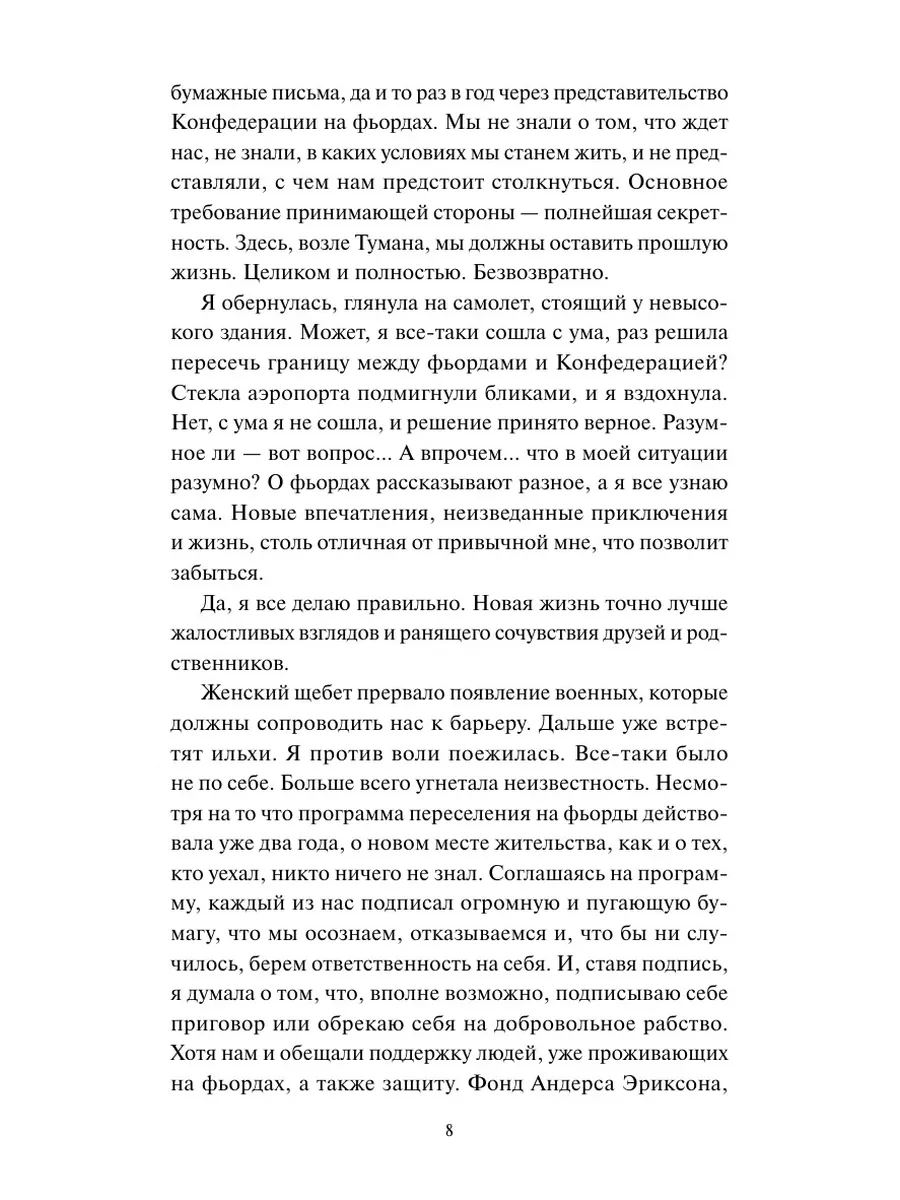 бумажные письма, да и то раз в год через представительство Конфедерации на фьордах. Мы не знали о том, что ждет нас, не знали, в каких условиях мы станем жить, и не представляли, с чем нам предстоит столкнуться. Основное требование принимающей стороны — полнейшая секретность. Здесь, возле Тумана, мы должны оставить прошлую жизнь. Целиком и полностью. Безвозвратно.

Я обернулась, глянула на самолет, стоящий у невысокого здания. Может, я все-таки сошла с ума, раз решила пересечь границу между фьордами и Конфедерацией? Стекла аэропорта подмигнули бликами, и я вздохнула. Нет, с ума я не сошла, и решение принято верное. Разумное ли — вот вопрос... А впрочем... что в моей ситуации разумно? О фьордах рассказывают разное, а я все узнаю сама. Новые впечатления, неизведанные приключения и жизнь, столь отличная от привычной мне, что позволит забыться.

Да, я все делаю правильно. Новая жизнь точно лучше жалостливых взглядов и ранящего сочувствия друзей и родственников.

Женский щебет прервало появление военных, которые должны сопроводить нас к барьеру. Дальше уже встретят ильхи. Я против воли поежилась. Все-таки было не по себе. Больше всего угнетала неизвестность. Несмотря на то что программа переселения на фьорды действовала уже два года, о новом месте жительства, как и о тех, кто уехал, никто ничего не знал. Соглашаясь на программу, каждый из нас подписал огромную и пугающую бумагу, что мы осознаем, отказываемся и, что бы ни случилось, берем ответственность на себя. И, ставя подпись, я думала о том, что, вполне возможно, подписываю себе приговор или обрекаю себя на добровольное рабство. Хотя нам и обещали поддержку людей, уже проживающих на фьордах, а также защиту. Фонд Андерса Эриксона,

8